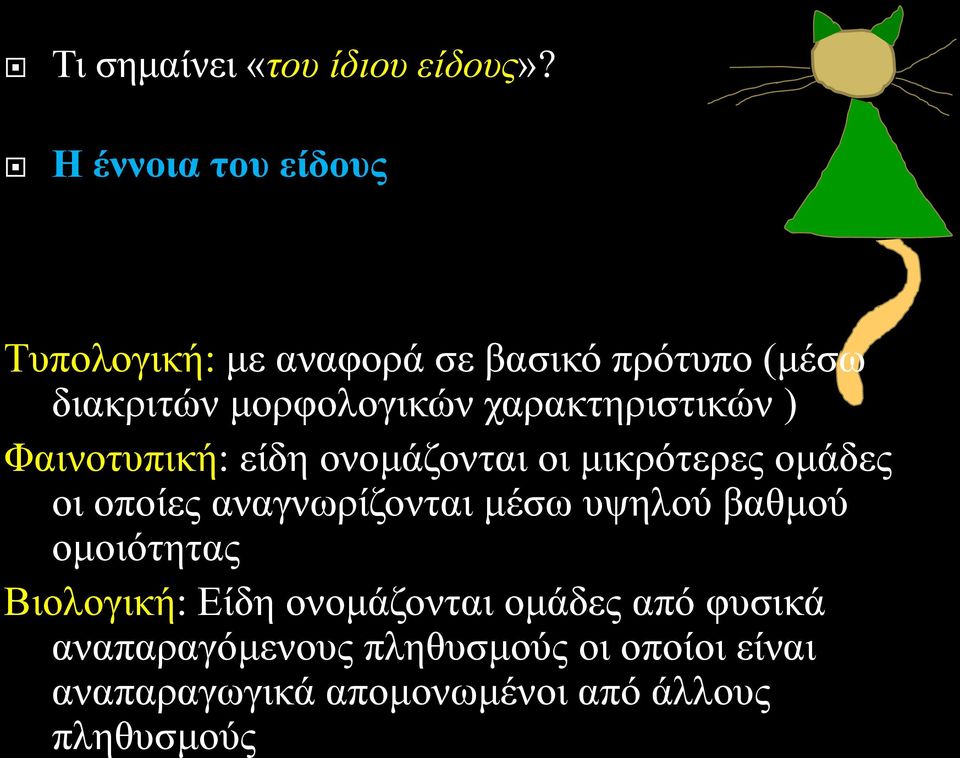 Τι σημαίνει «του ίδιου είδους»?

Η έννοια του είδους

Τυπολογική: με αναφορά σε βασικό πρότυπο (μέσω διακριτών μορφολογικών χαρακτηριστικών )

Φαινοτυπική: είδη ονομάζονται οι μικρότερες ομάδες οι οποίες αναγνωρίζονται μέσω υψηλού βαθμού ομοιότητας

Βιολογική: Είδη ονομάζονται ομάδες από φυσικά αναπαραγόμενους πληθυσμούς οι οποίοι είναι αναπαραγωγικά απομονωμένοι από άλλους πληθυσμούς